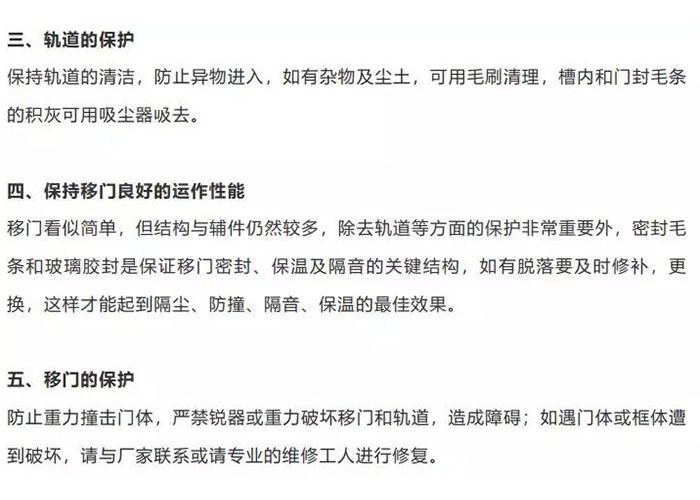 三、轨道的保护
保持轨道的清洁，防止异物进入，如有杂物及尘土，可用毛刷清理，槽内和门封毛条的积灰可用吸尘器吸去。

四、保持移门良好的运作性能
移门看似简单，但结构与辅件仍然较多，除去轨道等方面的保护非常重要外，密封毛条和玻璃胶封是保证移门密封、保温及隔音的关键结构，如有脱落要及时修补，更换，这样才能起到隔尘、防撞、隔音、保温的最佳效果。

五、移门的保护
防止重力撞击门体，严禁锐器或重力破坏移门和轨道，造成障碍；如遇门体或框体遭到破坏，请与厂家联系或请专业的维修工人进行修复。